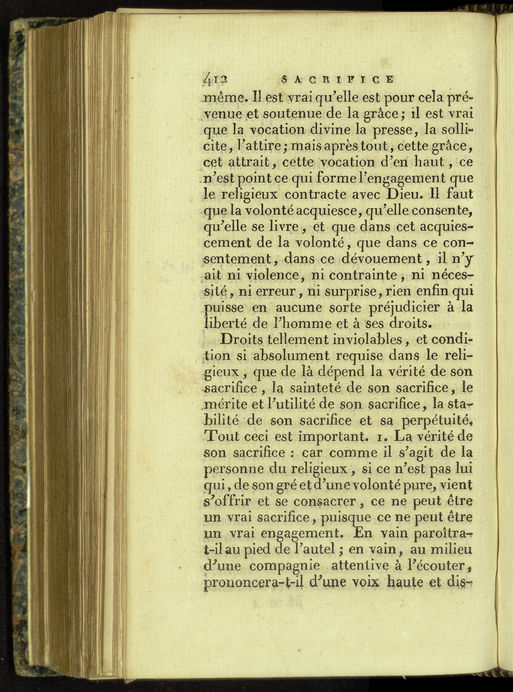 412 SACRIFICE

même. Il est vrai qu'elle est pour cela prévenue et soutenue de la grâce; il est vrai que la vocation divine la presse, la sollicite, l'attire; mais après tout, cette grâce, cet attrait, cette vocation d'en haut, ce n'est point ce qui forme l'engagement que le religieux contracte avec Dieu. Il faut que la volonté acquiesce, qu'elle consente, qu'elle se livre, et que dans cet acquiescement de la volonté, que dans ce consentement, dans ce dévouement, il n'y ait ni violence, ni contrainte, ni nécessité, ni erreur, ni surprise, rien enfin qui puisse en aucune sorte préjudicier à la liberté de l'homme et à ses droits.

Droits tellement inviolables, et condition si absolument requise dans le religieux, que de là dépend la vérité de son sacrifice, la sainteté de son sacrifice, le mérite et l'utilité de son sacrifice, la stabilité de son sacrifice et sa perpétuité. Tout ceci est important. 1. La vérité de son sacrifice : car comme il s'agit de la personne du religieux, si ce n'est pas lui qui, de son gré et d'une volonté pure, vient s'offrir et se consacrer, ce ne peut être un vrai sacrifice, puisque ce ne peut être un vrai engagement. En vain paroîtra-t-il au pied de l'autel; en vain, au milieu d'une compagnie attentive à l'écouter, prononcera-t-il d'une voix haute et dis-